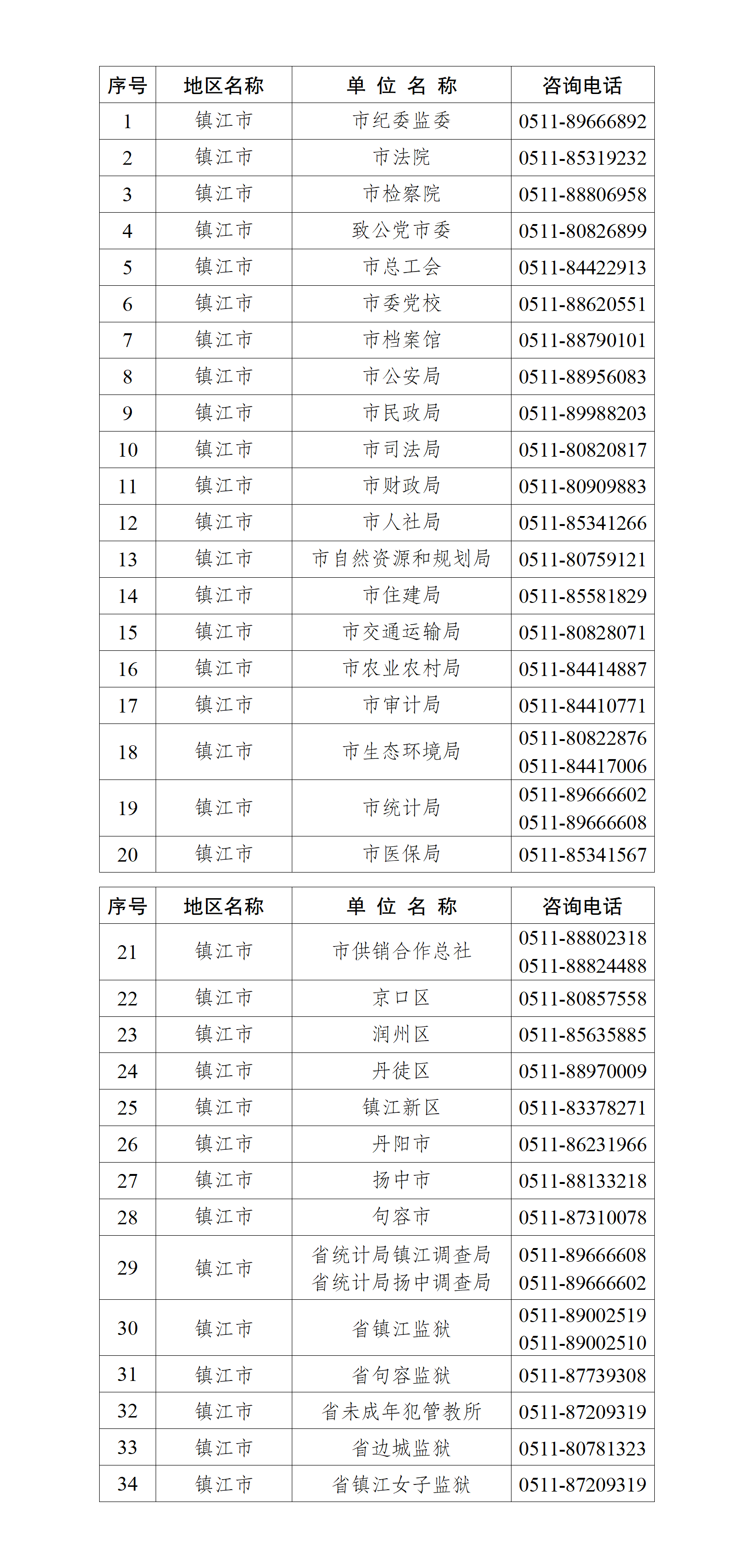 | 序号 | 地区名称 | 单 位 名 称 | 咨询电话 |
|---|---|---|---|
| 1 | 镇江市 | 市纪委监委 | 0511-89666892 |
| 2 | 镇江市 | 市法院 | 0511-85319232 |
| 3 | 镇江市 | 市检察院 | 0511-88806958 |
| 4 | 镇江市 | 致公党市委 | 0511-80826899 |
| 5 | 镇江市 | 市总工会 | 0511-84422913 |
| 6 | 镇江市 | 市委党校 | 0511-88620551 |
| 7 | 镇江市 | 市档案馆 | 0511-88790101 |
| 8 | 镇江市 | 市公安局 | 0511-88956083 |
| 9 | 镇江市 | 市民政局 | 0511-89988203 |
| 10 | 镇江市 | 市司法局 | 0511-80820817 |
| 11 | 镇江市 | 市财政局 | 0511-80909883 |
| 12 | 镇江市 | 市人社局 | 0511-85341266 |
| 13 | 镇江市 | 市自然资源和规划局 | 0511-80759121 |
| 14 | 镇江市 | 市住建局 | 0511-85581829 |
| 15 | 镇江市 | 市交通运输局 | 0511-80828071 |
| 16 | 镇江市 | 市农业农村局 | 0511-84414887 |
| 17 | 镇江市 | 市审计局 | 0511-84410771 |
| 18 | 镇江市 | 市生态环境局 | 0511-80822876 0511-84417006 |
| 19 | 镇江市 | 市统计局 | 0511-89666602 0511-89666608 |
| 20 | 镇江市 | 市医保局 | 0511-85341567 |

| 序号 | 地区名称 | 单 位 名 称 | 咨询电话 |
|---|---|---|---|
| 21 | 镇江市 | 市供销合作总社 | 0511-88802318 0511-88824488 |
| 22 | 镇江市 | 京口区 | 0511-80857558 |
| 23 | 镇江市 | 润州区 | 0511-85635885 |
| 24 | 镇江市 | 丹徒区 | 0511-88970009 |
| 25 | 镇江市 | 镇江新区 | 0511-83378271 |
| 26 | 镇江市 | 丹阳市 | 0511-86231966 |
| 27 | 镇江市 | 扬中市 | 0511-88133218 |
| 28 | 镇江市 | 句容市 | 0511-87310078 |
| 29 | 镇江市 | 省统计局镇江调查局 省统计局扬中调查局 | 0511-89666608 0511-89666602 |
| 30 | 镇江市 | 省镇江监狱 | 0511-89002519 0511-89002510 |
| 31 | 镇江市 | 省句容监狱 | 0511-87739308 |
| 32 | 镇江市 | 省未成年犯管教所 | 0511-87209319 |
| 33 | 镇江市 | 省边城监狱 | 0511-80781323 |
| 34 | 镇江市 | 省镇江女子监狱 | 0511-87209319 |